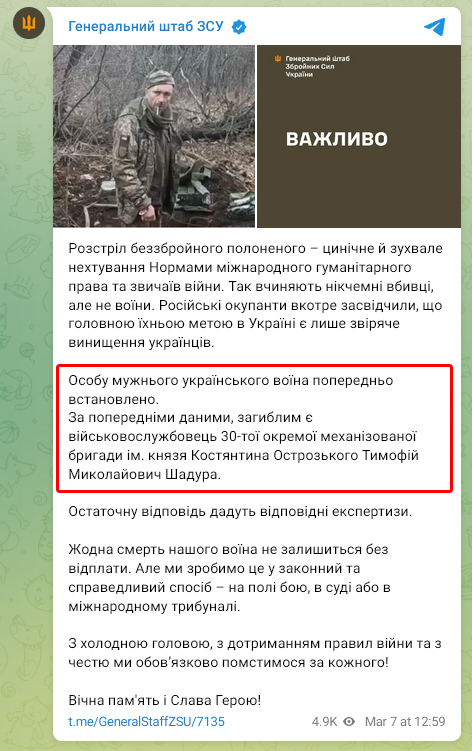 Генеральний штаб ЗСУ

Генеральний штаб Збройних Сил України

ВАЖЛИВО

Розстріл беззбройного полоненого – цинічне й зухвале нехтування Нормами міжнародного гуманітарного права та звичаїв війни. Так вчиняють нікчемні вбивці, але не воїни. Російські окупанти вкотре засвідчили, що головною їхньою метою в Україні є лише звіряче винищення українців.

Особу мужнього українського воїна попередньо встановлено.
За попередніми даними, загиблим є військовослужбовець 30-тої окремої механізованої бригади ім. князя Костянтина Острозького Тимофій Миколайович Шадура.

Остаточну відповідь дадуть відповідні експертизи.

Жодна смерть нашого воїна не залишиться без відплати. Але ми зробимо це у законний та справедливий спосіб – на полі бою, в суді або в міжнародному трибуналі.

З холодною головою, з дотриманням правил війни та з честю ми обов'язково помстимося за кожного!

Вічна пам'ять і Слава Герою!

t.me/GeneralStaffZSU/7135 4.9K Mar 7 at 12:59